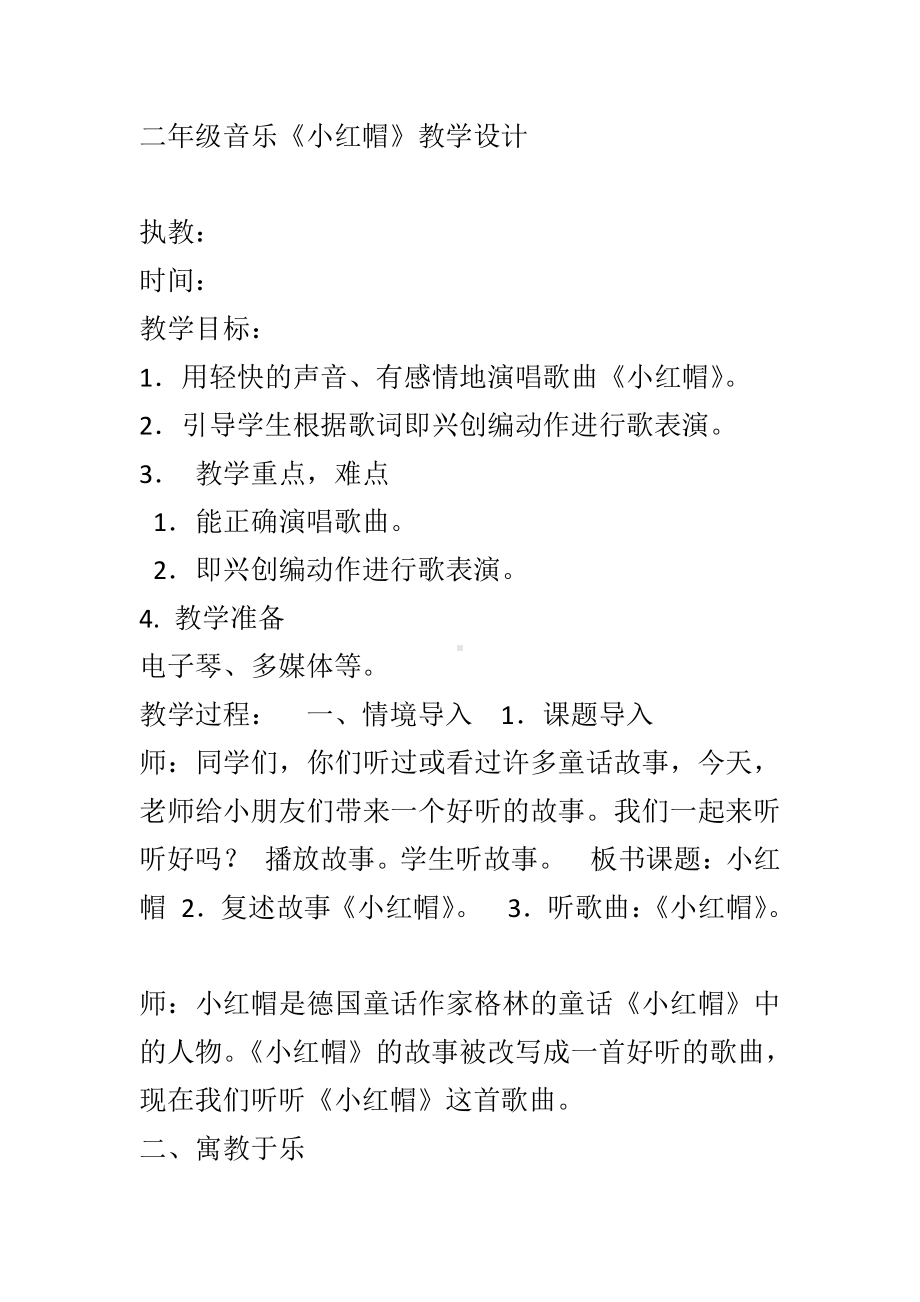 二年级音乐《小红帽》教学设计

执教：
时间：
教学目标：
1．用轻快的声音、有感情地演唱歌曲《小红帽》。
2．引导学生根据歌词即兴创编动作进行歌表演。
3． 教学重点，难点
1．能正确演唱歌曲。
2．即兴创编动作进行歌表演。
4. 教学准备
电子琴、多媒体等。
教学过程： 一、情境导入 1．课题导入
师：同学们，你们听过或看过许多童话故事，今天，老师给小朋友们带来一个好听的故事。我们一起来听听好吗？ 播放故事。学生听故事。 板书课题：小红帽 2．复述故事《小红帽》。 3．听歌曲：《小红帽》。

师：小红帽是德国童话作家格林的童话《小红帽》中的人物。《小红帽》的故事被改写成一首好听的歌曲，现在我们听听《小红帽》这首歌曲。
二、寓教于乐